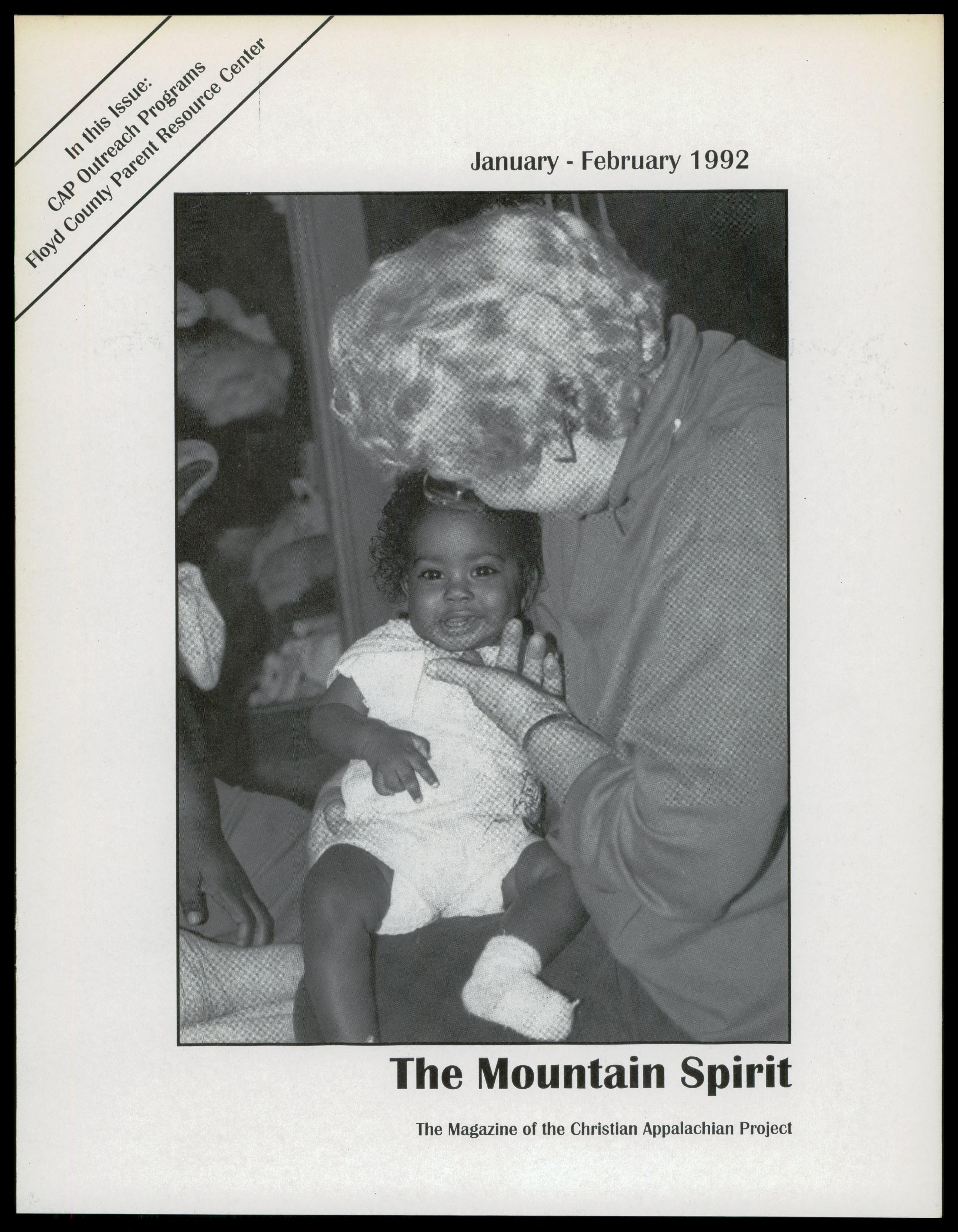 In this Issue:
CAP Outreach Programs
Floyd County Parent Resource Center

January - February 1992

The Mountain Spirit

The Magazine of the Christian Appalachian Project